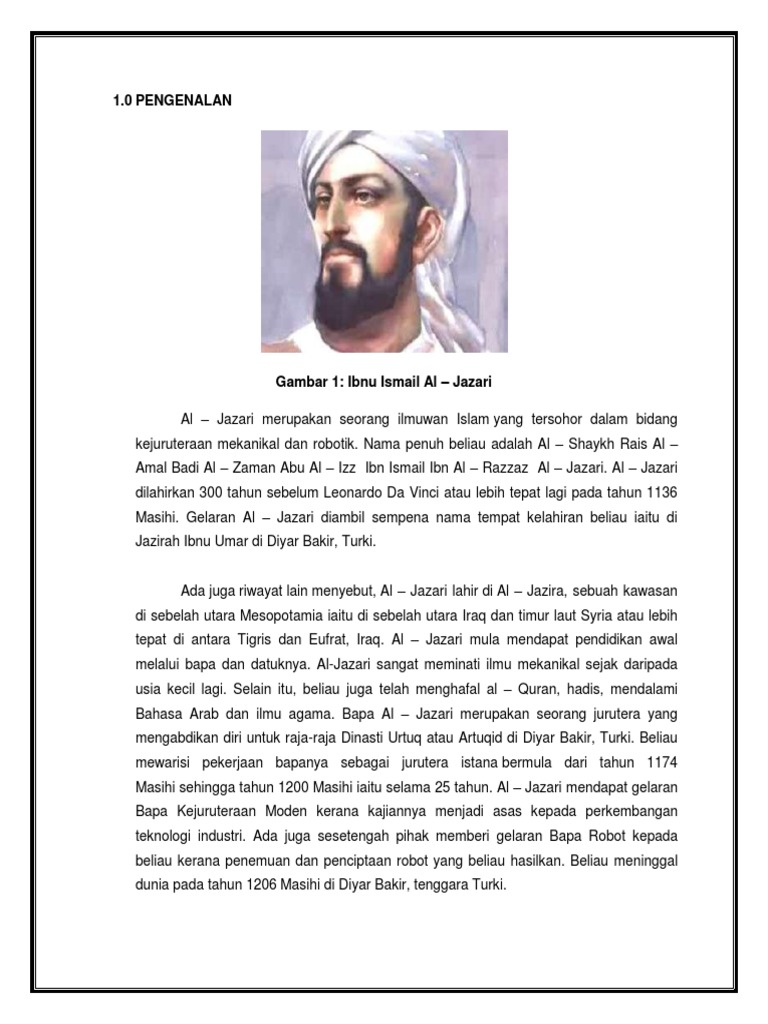 1.0 PENGENALAN

Gambar 1: Ibnu Ismail Al – Jazari

Al – Jazari merupakan seorang ilmuwan Islam yang tersohor dalam bidang kejuruteraan mekanikal dan robotik. Nama penuh beliau adalah Al – Shaykh Rais Al – Amal Badi Al – Zaman Abu Al – Izz Ibn Ismail Ibn Al – Razzaz Al – Jazari. Al – Jazari dilahirkan 300 tahun sebelum Leonardo Da Vinci atau lebih tepat lagi pada tahun 1136 Masihi. Gelaran Al – Jazari diambil sempena nama tempat kelahiran beliau iaitu di Jazirah Ibnu Umar di Diyar Bakir, Turki.

Ada juga riwayat lain menyebut, Al – Jazari lahir di Al – Jazira, sebuah kawasan di sebelah utara Mesopotamia iaitu di sebelah utara Iraq dan timur laut Syria atau lebih tepat di antara Tigris dan Eufrat, Iraq. Al – Jazari mula mendapat pendidikan awal melalui bapa dan datuknya. Al-Jazari sangat meminati ilmu mekanikal sejak daripada usia kecil lagi. Selain itu, beliau juga telah menghafal al – Quran, hadis, mendalami Bahasa Arab dan ilmu agama. Bapa Al – Jazari merupakan seorang jurutera yang mengabdikan diri untuk raja-raja Dinasti Urtuq atau Artuqid di Diyar Bakir, Turki. Beliau mewarisi pekerjaan bapanya sebagai jurutera istana bermula dari tahun 1174 Masihi sehingga tahun 1200 Masihi iaitu selama 25 tahun. Al – Jazari mendapat gelaran Bapa Kejuruteraan Moden kerana kajiannya menjadi asas kepada perkembangan teknologi industri. Ada juga sesetengah pihak memberi gelaran Bapa Robot kepada beliau kerana penemuan dan penciptaan robot yang beliau hasilkan. Beliau meninggal dunia pada tahun 1206 Masihi di Diyar Bakir, tenggara Turki.